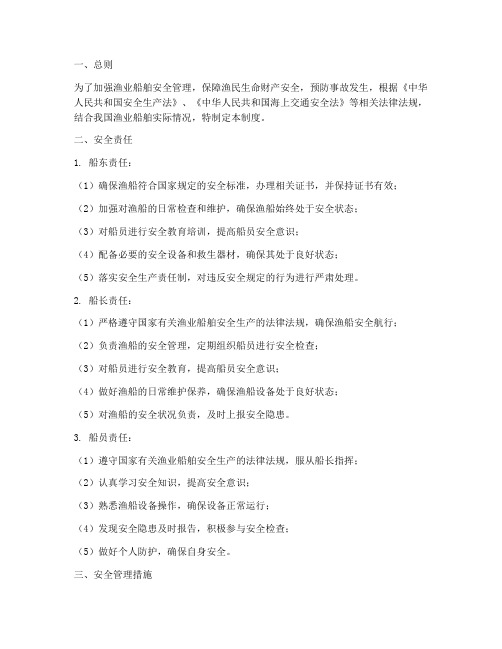 一、总则

为了加强渔业船舶安全管理，保障渔民生命财产安全，预防事故发生，根据《中华人民共和国安全生产法》、《中华人民共和国海上交通安全法》等相关法律法规，结合我国渔业船舶实际情况，特制定本制度。

二、安全责任

1. 船东责任：

（1）确保渔船符合国家规定的安全标准，办理相关证书，并保持证书有效；

（2）加强对渔船的日常检查和维护，确保渔船始终处于安全状态；

（3）对船员进行安全教育培训，提高船员安全意识；

（4）配备必要的安全设备和救生器材，确保其处于良好状态；

（5）落实安全生产责任制，对违反安全规定的行为进行严肃处理。

2. 船长责任：

（1）严格遵守国家有关渔业船舶安全生产的法律法规，确保渔船安全航行；

（2）负责渔船的安全管理，定期组织船员进行安全检查；

（3）对船员进行安全教育，提高船员安全意识；

（4）做好渔船的日常维护保养，确保渔船设备处于良好状态；

（5）对渔船的安全状况负责，及时上报安全隐患。

3. 船员责任：

（1）遵守国家有关渔业船舶安全生产的法律法规，服从船长指挥；

（2）认真学习安全知识，提高安全意识；

（3）熟悉渔船设备操作，确保设备正常运行；

（4）发现安全隐患及时报告，积极参与安全检查；

（5）做好个人防护，确保自身安全。

三、安全管理措施